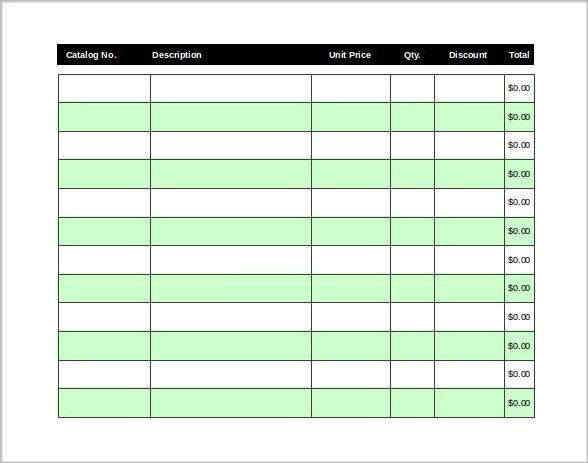 | Catalog No. | Description | Unit Price | Qty. | Discount | Total |
|---|---|---|---|---|---|
| | | | | | \$0.00 |
| | | | | | \$0.00 |
| | | | | | \$0.00 |
| | | | | | \$0.00 |
| | | | | | \$0.00 |
| | | | | | \$0.00 |
| | | | | | \$0.00 |
| | | | | | \$0.00 |
| | | | | | \$0.00 |
| | | | | | \$0.00 |
| | | | | | \$0.00 |
| | | | | | \$0.00 |